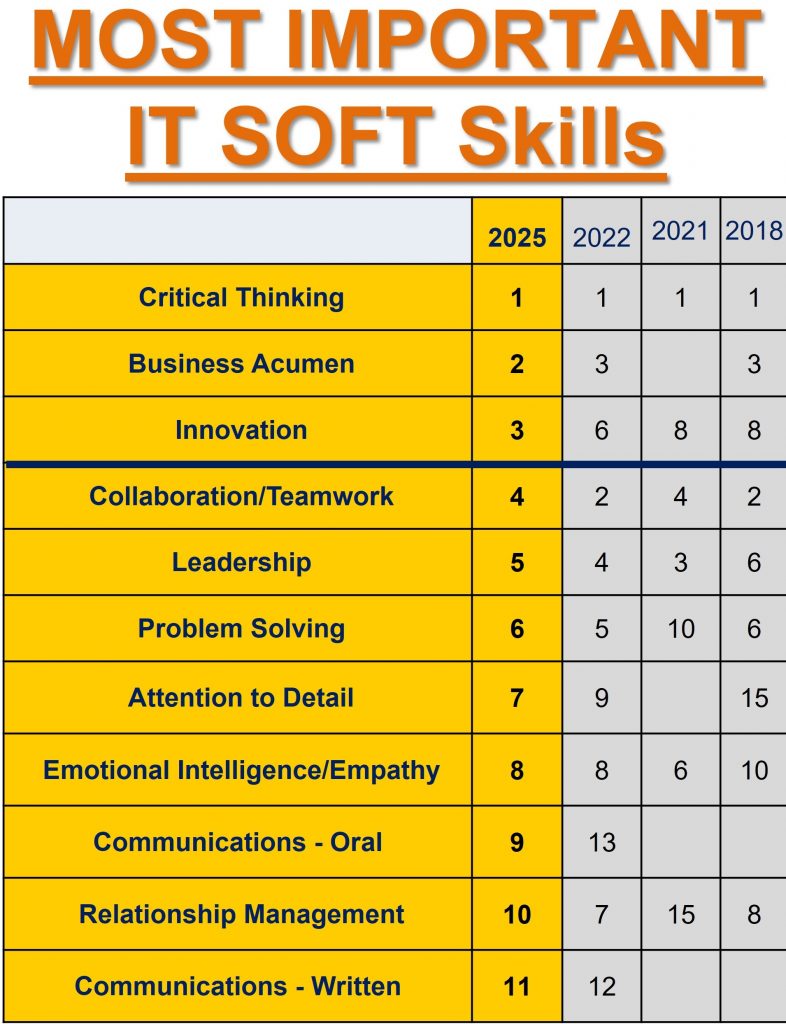 MOST IMPORTANT IT SOFT Skills

| | 2025 | 2022 | 2021 | 2018 |
|---|---|---|---|---|
| Critical Thinking | 1 | 1 | 1 | 1 |
| Business Acumen | 2 | 3 | | 3 |
| Innovation | 3 | 6 | 8 | 8 |
| Collaboration/Teamwork | 4 | 2 | 4 | 2 |
| Leadership | 5 | 4 | 3 | 6 |
| Problem Solving | 6 | 5 | 10 | 6 |
| Attention to Detail | 7 | 9 | | 15 |
| Emotional Intelligence/Empathy | 8 | 8 | 6 | 10 |
| Communications - Oral | 9 | 13 | | |
| Relationship Management | 10 | 7 | 15 | 8 |
| Communications - Written | 11 | 12 | | |